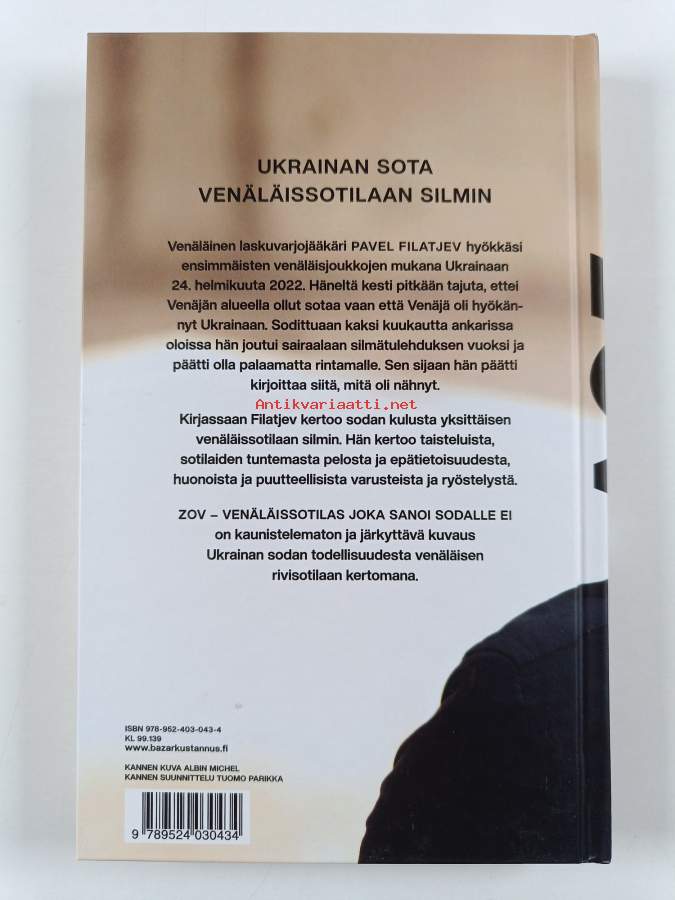 UKRAINAN SOTA
VENÄLÄISSOTILAAN SILMIN

Venäläinen laskuvarjojääkäri PAVEL FILATJEV hyökkäsi ensimmäisten venäläisjoukkojen mukana Ukrainaan 24. helmikuuta 2022. Häneltä kesti pitkään tajuta, ettei Venäjän alueella ollut sotaa vaan että Venäjä oli hyökännyt Ukrainaan. Sodittuaan kaksi kuukautta ankarissa oloissa hän joutui sairaalaan silmätulehduksen vuoksi ja päätti olla palaamatta rintamalle. Sen sijaan hän päätti kirjoittaa siitä, mitä oli nähnyt.

Antikvariaatti.net

Kirjassaan Filatjev kertoo sodan kulusta yksittäisen venäläissotilaan silmin. Hän kertoo taisteluista, sotilaiden tuntemasta pelosta ja epätietoisuudesta, huonoista ja puutteellisista varusteista ja ryöstelystä.

ZOV – VENÄLÄISSOTILAS JOKA SANOI SODALLE EI on kaunistelematon ja järkyttävä kuvaus Ukrainan sodan todellisuudesta venäläisen rivisotilaan kertomana.

ISBN 978-952-403-043-4
KL 99.139
www.bazarkustannus.fi

KANNEN KUVA ALBIN MICHEL
KANNEN SUUNNITTELU TUOMO PARIKKA

9 789524 030434